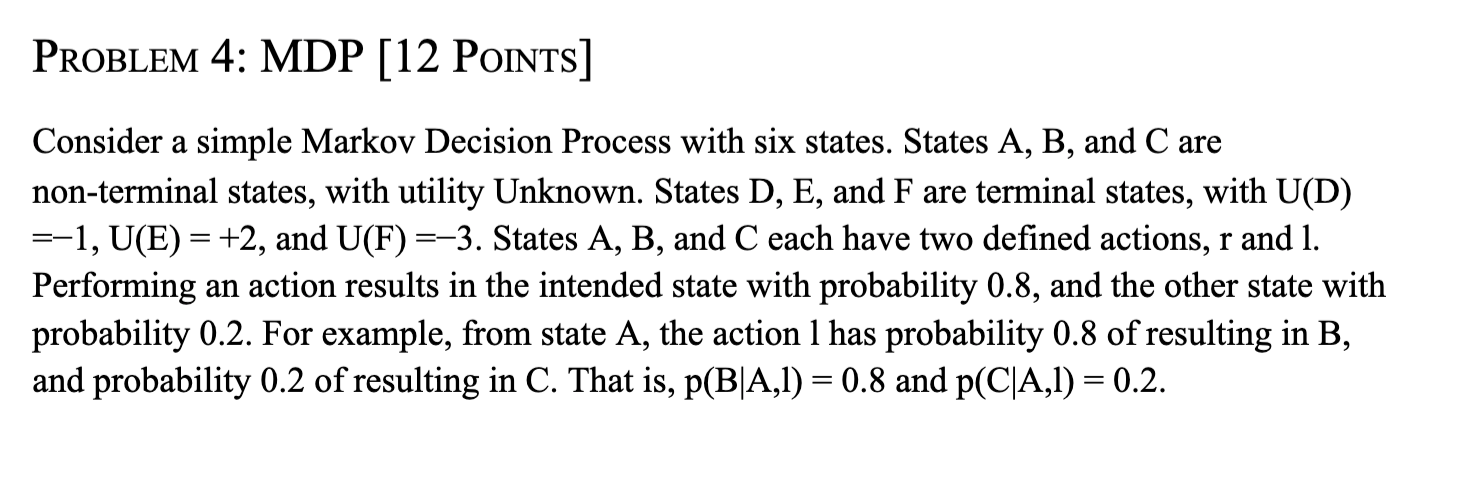 PROBLEM 4: MDP [12 POINTS]

Consider a simple Markov Decision Process with six states. States A, B, and C are non-terminal states, with utility Unknown. States D, E, and F are terminal states, with U(D) =−1, U(E) = +2, and U(F) =−3. States A, B, and C each have two defined actions, r and l. Performing an action results in the intended state with probability 0.8, and the other state with probability 0.2. For example, from state A, the action l has probability 0.8 of resulting in B, and probability 0.2 of resulting in C. That is, p(B|A,l) = 0.8 and p(C|A,l) = 0.2.